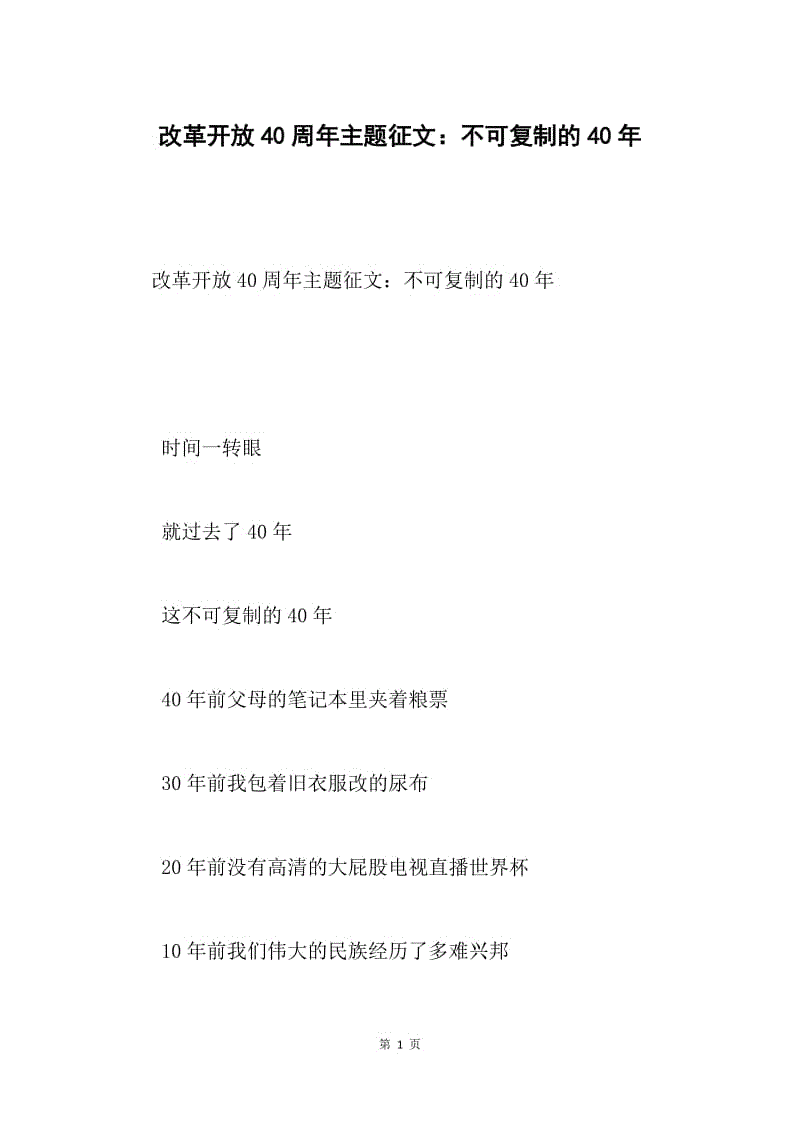 改革开放40周年主题征文：不可复制的40年

改革开放40周年主题征文：不可复制的40年

时间一转眼

就过去了40年

这不可复制的40年

40年前父母的笔记本里夹着粮票

30年前我包着旧衣服改的尿布

20年前没有高清的大屁股电视直播世界杯

10年前我们伟大的民族经历了多难兴邦

第 1 页